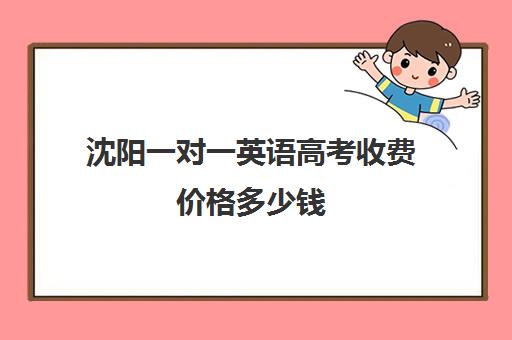 沈阳一对一英语高考收费价格多少钱